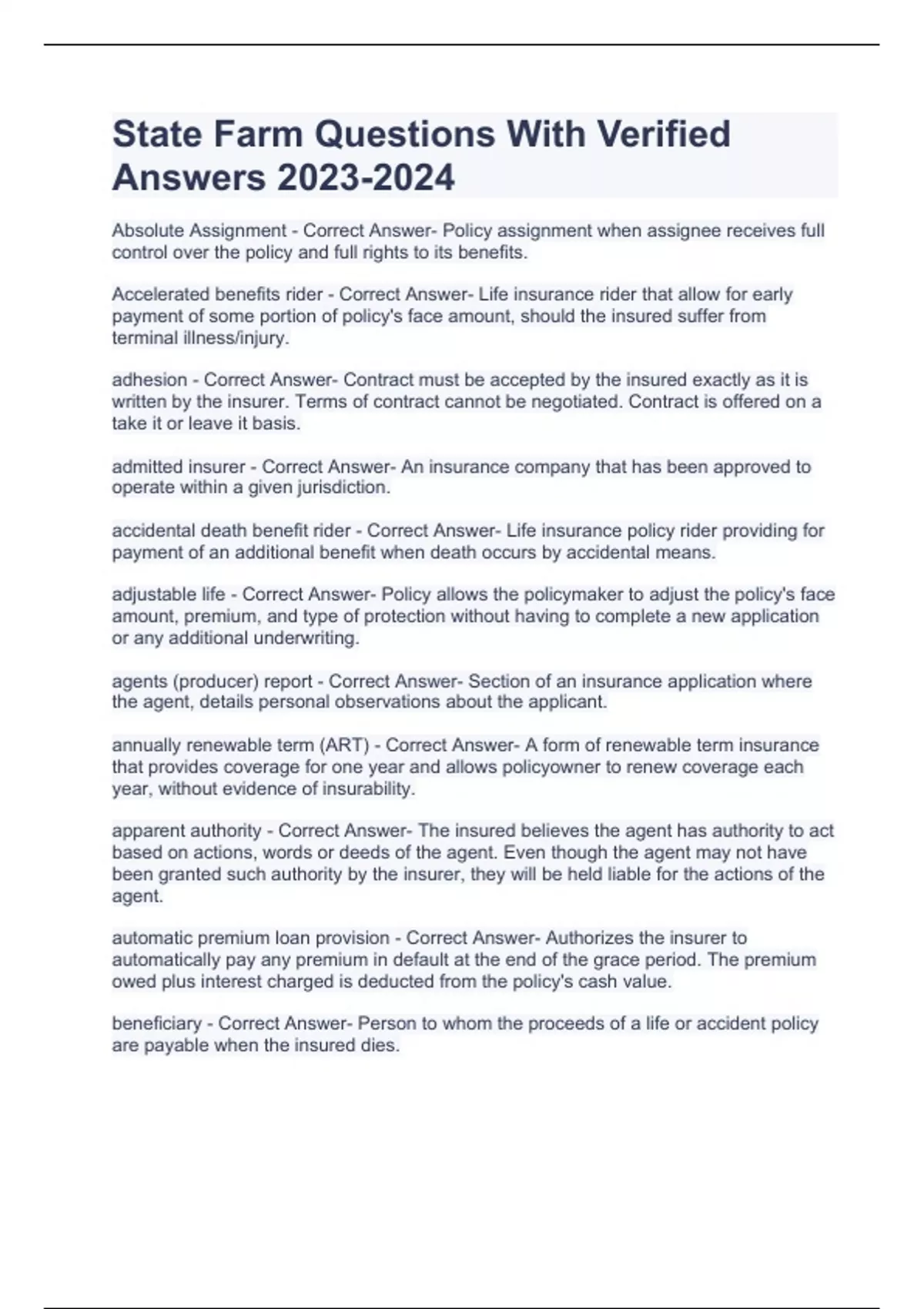 State Farm Questions With Verified Answers 2023-2024

Absolute Assignment - Correct Answer- Policy assignment when assignee receives full control over the policy and full rights to its benefits.

Accelerated benefits rider - Correct Answer- Life insurance rider that allow for early payment of some portion of policy's face amount, should the insured suffer from terminal illness/injury.

adhesion - Correct Answer- Contract must be accepted by the insured exactly as it is written by the insurer. Terms of contract cannot be negotiated. Contract is offered on a take it or leave it basis.

admitted insurer - Correct Answer- An insurance company that has been approved to operate within a given jurisdiction.

accidental death benefit rider - Correct Answer- Life insurance policy rider providing for payment of an additional benefit when death occurs by accidental means.

adjustable life - Correct Answer- Policy allows the policymaker to adjust the policy's face amount, premium, and type of protection without having to complete a new application or any additional underwriting.

agents (producer) report - Correct Answer- Section of an insurance application where the agent, details personal observations about the applicant.

annually renewable term (ART) - Correct Answer- A form of renewable term insurance that provides coverage for one year and allows policyowner to renew coverage each year, without evidence of insurability.

apparent authority - Correct Answer- The insured believes the agent has authority to act based on actions, words or deeds of the agent. Even though the agent may not have been granted such authority by the insurer, they will be held liable for the actions of the agent.

automatic premium loan provision - Correct Answer- Authorizes the insurer to automatically pay any premium in default at the end of the grace period. The premium owed plus interest charged is deducted from the policy's cash value.

beneficiary - Correct Answer- Person to whom the proceeds of a life or accident policy are payable when the insured dies.